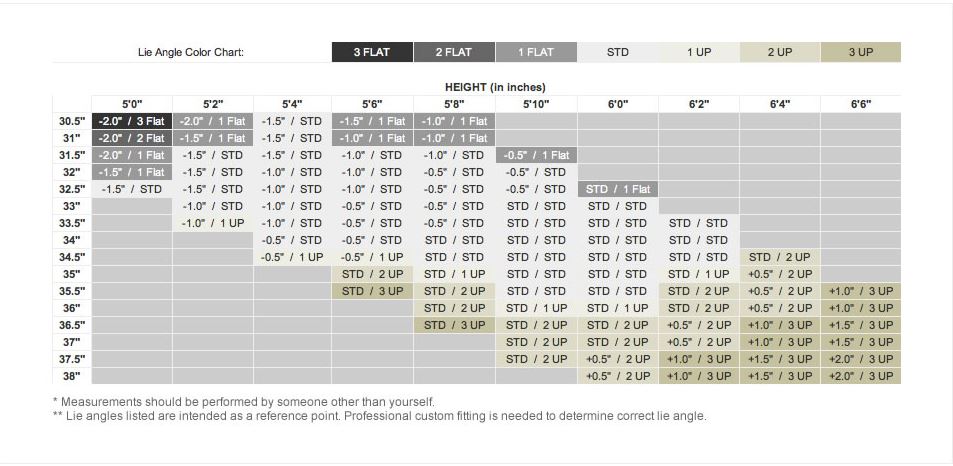 Lie Angle Color Chart: 3 FLAT 2 FLAT 1 FLAT STD 1 UP 2 UP 3 UP

HEIGHT (in inches)

| | 5'0" | 5'2" | 5'4" | 5'6" | 5'8" | 5'10" | 6'0" | 6'2" | 6'4" | 6'6" |
|---|---|---|---|---|---|---|---|---|---|---|
| 30.5" | -2.0" / 3 Flat | -2.0" / 1 Flat | -1.5" / STD | -1.5" / 1 Flat | -1.0" / 1 Flat | | | | | |
| 31" | -2.0" / 2 Flat | -1.5" / 1 Flat | -1.5" / STD | -1.0" / 1 Flat | -1.0" / 1 Flat | | | | | |
| 31.5" | -2.0" / 1 Flat | -1.5" / STD | -1.5" / STD | -1.0" / STD | -1.0" / STD | -0.5" / 1 Flat | | | | |
| 32" | -1.5" / 1 Flat | -1.5" / STD | -1.0" / STD | -1.0" / STD | -0.5" / STD | -0.5" / STD | | | | |
| 32.5" | -1.5" / STD | -1.5" / STD | -1.0" / STD | -1.0" / STD | -0.5" / STD | -0.5" / STD | STD / 1 Flat | | | |
| 33" | | -1.0" / STD | -1.0" / STD | -0.5" / STD | -0.5" / STD | STD / STD | STD / STD | | | |
| 33.5" | | -1.0" / 1 UP | -1.0" / STD | -0.5" / STD | -0.5" / STD | STD / STD | STD / STD | STD / STD | | |
| 34" | | | -0.5" / STD | -0.5" / STD | STD / STD | STD / STD | STD / STD | STD / STD | | |
| 34.5" | | | -0.5" / 1 UP | -0.5" / 1 UP | STD / STD | STD / STD | STD / STD | STD / STD | STD / 2 UP | |
| 35" | | | | STD / 2 UP | STD / 1 UP | STD / STD | STD / STD | STD / 1 UP | +0.5" / 2 UP | |
| 35.5" | | | | STD / 3 UP | STD / 2 UP | STD / STD | STD / STD | STD / 2 UP | +0.5" / 2 UP | +1.0" / 3 UP |
| 36" | | | | | STD / 2 UP | STD / 1 UP | STD / 1 UP | STD / 2 UP | +0.5" / 2 UP | +1.0" / 3 UP |
| 36.5" | | | | | STD / 3 UP | STD / 2 UP | STD / 2 UP | +0.5" / 2 UP | +1.0" / 3 UP | +1.5" / 3 UP |
| 37" | | | | | | STD / 2 UP | STD / 2 UP | +0.5" / 2 UP | +1.0" / 3 UP | +1.5" / 3 UP |
| 37.5" | | | | | | STD / 2 UP | +0.5" / 2 UP | +1.0" / 3 UP | +1.5" / 3 UP | +2.0" / 3 UP |
| 38" | | | | | | | +0.5" / 2 UP | +1.0" / 3 UP | +1.5" / 3 UP | +2.0" / 3 UP |

* Measurements should be performed by someone other than yourself.
** Lie angles listed are intended as a reference point. Professional custom fitting is needed to determine correct lie angle.